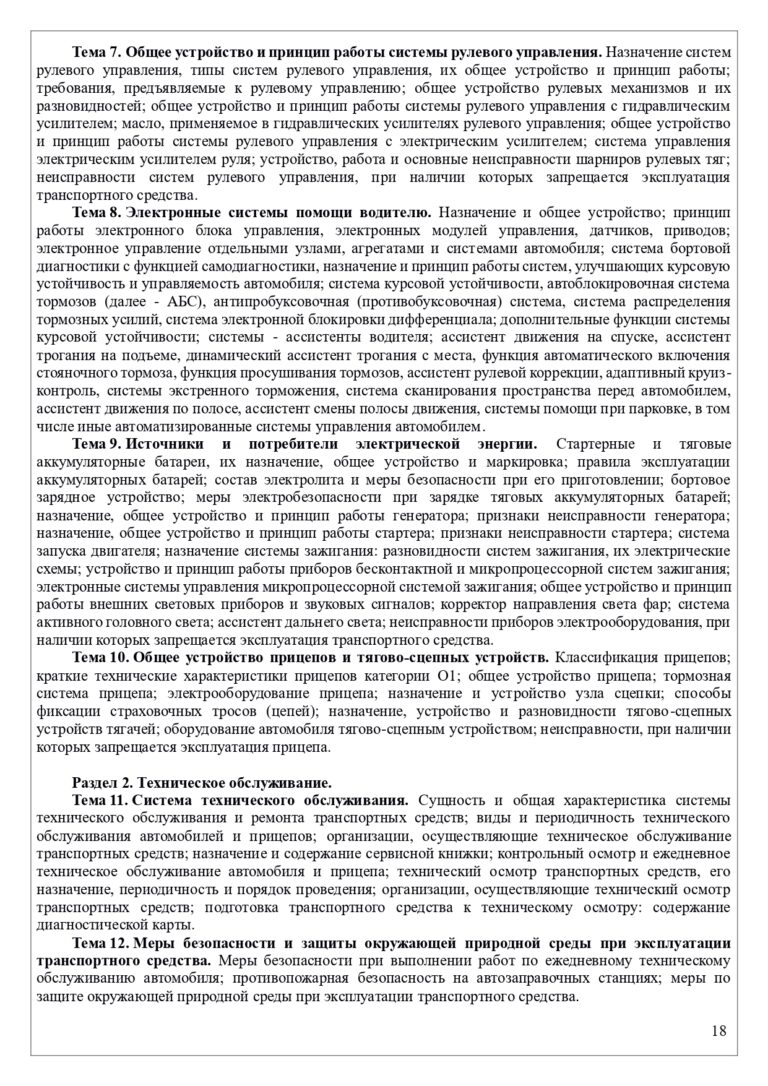 Тема 7. Общее устройство и принцип работы системы рулевого управления. Назначение систем рулевого управления, типы систем рулевого управления, их общее устройство и принцип работы; требования, предъявляемые к рулевому управлению; общее устройство рулевых механизмов и их разновидностей; общее устройство и принцип работы системы рулевого управления с гидравлическим усилителем; масло, применяемое в гидравлических усилителях рулевого управления; общее устройство и принцип работы системы рулевого управления с электрическим усилителем; система управления электрическим усилителем руля; устройство, работа и основные неисправности шарниров рулевых тяг; неисправности систем рулевого управления, при наличии которых запрещается эксплуатация транспортного средства.

Тема 8. Электронные системы помощи водителю. Назначение и общее устройство; принцип работы электронного блока управления, электронных модулей управления, датчиков, приводов; электронное управление отдельными узлами, агрегатами и системами автомобиля; система бортовой диагностики с функцией самодиагностики, назначение и принцип работы систем, улучшающих курсовую устойчивость и управляемость автомобиля; система курсовой устойчивости, автоблокировочная система тормозов (далее - АБС), антипробуксовочная (противобуксовочная) система, система распределения тормозных усилий, система электронной блокировки дифференциала; дополнительные функции системы курсовой устойчивости; системы - ассистенты водителя; ассистент движения на спуске, ассистент трогания на подъеме, динамический ассистент трогания с места, функция автоматического включения стояночного тормоза, функция просушивания тормозов, ассистент рулевой коррекции, адаптивный круиз-контроль, системы экстренного торможения, система сканирования пространства перед автомобилем, ассистент движения по полосе, ассистент смены полосы движения, системы помощи при парковке, в том числе иные автоматизированные системы управления автомобилем.

Тема 9. Источники и потребители электрической энергии. Стартерные и тяговые аккумуляторные батареи, их назначение, общее устройство и маркировка; правила эксплуатации аккумуляторных батарей; состав электролита и меры безопасности при его приготовлении; бортовое зарядное устройство; меры электробезопасности при зарядке тяговых аккумуляторных батарей; назначение, общее устройство и принцип работы генератора; признаки неисправности генератора; назначение, общее устройство и принцип работы стартера; признаки неисправности стартера; система запуска двигателя; назначение системы зажигания: разновидности систем зажигания, их электрические схемы; устройство и принцип работы приборов бесконтактной и микропроцессорной систем зажигания; электронные системы управления микропроцессорной системой зажигания; общее устройство и принцип работы внешних световых приборов и звуковых сигналов; корректор направления света фар; система активного головного света; ассистент дальнего света; неисправности приборов электрооборудования, при наличии которых запрещается эксплуатация транспортного средства.

Тема 10. Общее устройство прицепов и тягово-сцепных устройств. Классификация прицепов; краткие технические характеристики прицепов категории О1; общее устройство прицепа; тормозная система прицепа; электрооборудование прицепа; назначение и устройство узла сцепки; способы фиксации страховочных тросов (цепей); назначение, устройство и разновидности тягово-сцепных устройств тягачей; оборудование автомобиля тягово-сцепным устройством; неисправности, при наличии которых запрещается эксплуатация прицепа.

Раздел 2. Техническое обслуживание.

Тема 11. Система технического обслуживания. Сущность и общая характеристика системы технического обслуживания и ремонта транспортных средств; виды и периодичность технического обслуживания автомобилей и прицепов; организации, осуществляющие техническое обслуживание транспортных средств; назначение и содержание сервисной книжки; контрольный осмотр и ежедневное техническое обслуживание автомобиля и прицепа; технический осмотр транспортных средств, его назначение, периодичность и порядок проведения; организации, осуществляющие технический осмотр транспортных средств; подготовка транспортного средства к техническому осмотру: содержание диагностической карты.

Тема 12. Меры безопасности и защиты окружающей природной среды при эксплуатации транспортного средства. Меры безопасности при выполнении работ по ежедневному техническому обслуживанию автомобиля; противопожарная безопасность на автозаправочных станциях; меры по защите окружающей природной среды при эксплуатации транспортного средства.

18